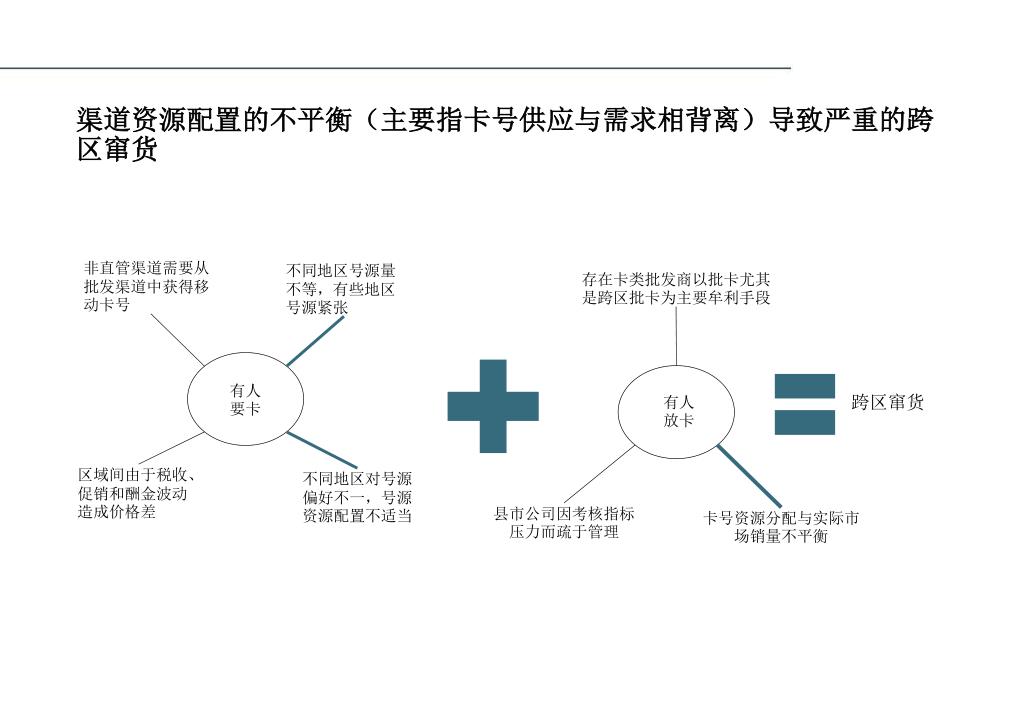 渠道资源配置的不平衡（主要指卡号供应与需求相背离）导致严重的跨区窜货

非直管渠道需要从批发渠道中获得移动卡号

不同地区号源量不等，有些地区号源紧张

有人要卡

区域间由于税收、促销和酬金波动造成价格差

不同地区对号源偏好不一，号源资源配置不适当

存在卡类批发商以批卡尤其是跨区批卡为主要牟利手段

有人放卡

县市公司因考核指标压力而疏于管理

卡号资源分配与实际市场销量不平衡

跨区窜货